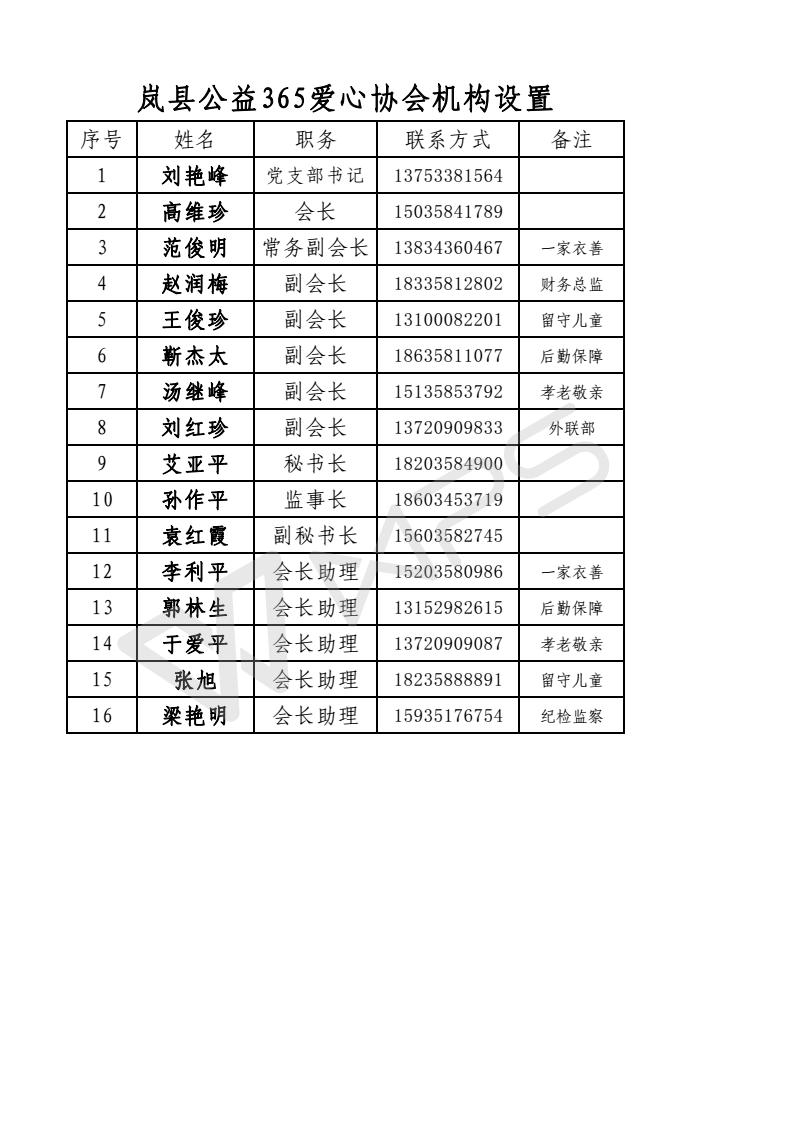 岚县公益365爱心协会机构设置

| 序号 | 姓名 | 职务 | 联系方式 | 备注 |
|---|---|---|---|---|
| 1 | 刘艳峰 | 党支部书记 | 13753381564 | |
| 2 | 高维珍 | 会长 | 15035841789 | |
| 3 | 范俊明 | 常务副会长 | 13834360467 | 一家衣善 |
| 4 | 赵润梅 | 副会长 | 18335812802 | 财务总监 |
| 5 | 王俊珍 | 副会长 | 13100082201 | 留守儿童 |
| 6 | 靳杰太 | 副会长 | 18635811077 | 后勤保障 |
| 7 | 汤继峰 | 副会长 | 15135853792 | 孝老敬亲 |
| 8 | 刘红珍 | 副会长 | 13720909833 | 外联部 |
| 9 | 艾亚平 | 秘书长 | 18203584900 | |
| 10 | 孙作平 | 监事长 | 18603453719 | |
| 11 | 袁红霞 | 副秘书长 | 15603582745 | |
| 12 | 李利平 | 会长助理 | 15203580986 | 一家衣善 |
| 13 | 郭林生 | 会长助理 | 13152982615 | 后勤保障 |
| 14 | 于爱平 | 会长助理 | 13720909087 | 孝老敬亲 |
| 15 | 张旭 | 会长助理 | 18235888891 | 留守儿童 |
| 16 | 梁艳明 | 会长助理 | 15935176754 | 纪检监察 |